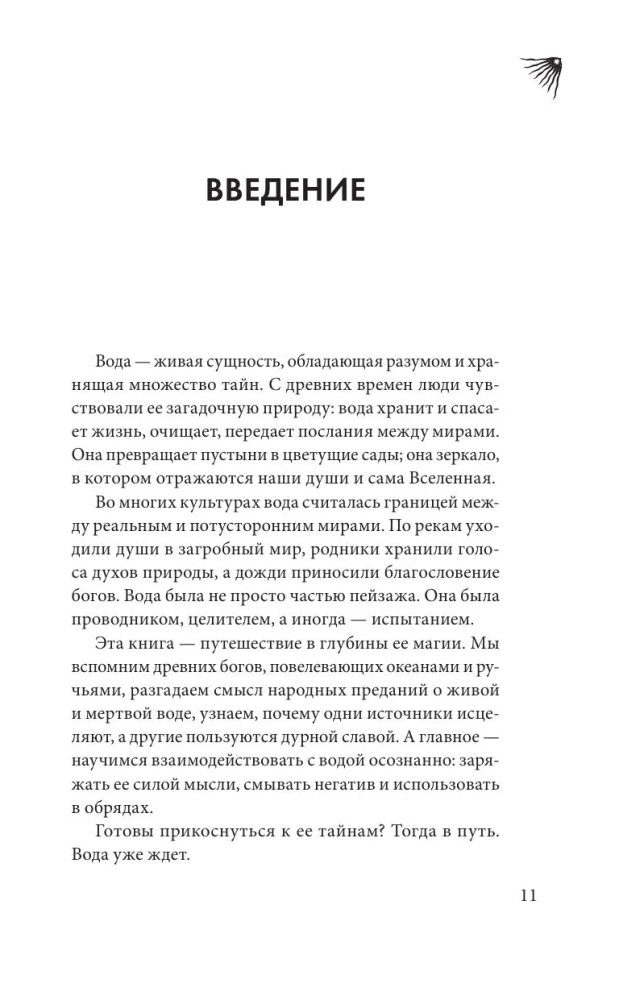 ВВЕДЕНИЕ

Вода — живая сущность, обладающая разумом и хранящая множество тайн. С древних времен люди чувствовали ее загадочную природу: вода хранит и спасает жизнь, очищает, передает послания между мирами. Она превращает пустыни в цветущие сады; она зеркало, в котором отражаются наши души и сама Вселенная.

Во многих культурах вода считалась границей между реальным и потусторонним мирами. По рекам уходили души в загробный мир, родники хранили голоса духов природы, а дожди приносили благословение богов. Вода была не просто частью пейзажа. Она была проводником, целителем, а иногда — испытанием.

Эта книга — путешествие в глубины ее магии. Мы вспомним древних богов, повелевающих океанами и ручьями, разгадаем смысл народных преданий о живой и мертвой воде, узнаем, почему одни источники исцеляют, а другие пользуются дурной славой. А главное — научимся взаимодействовать с водой осознанно: заряжать ее силой мысли, смывать негатив и использовать в обрядах.

Готовы прикоснуться к ее тайнам? Тогда в путь. Вода уже ждет.

11